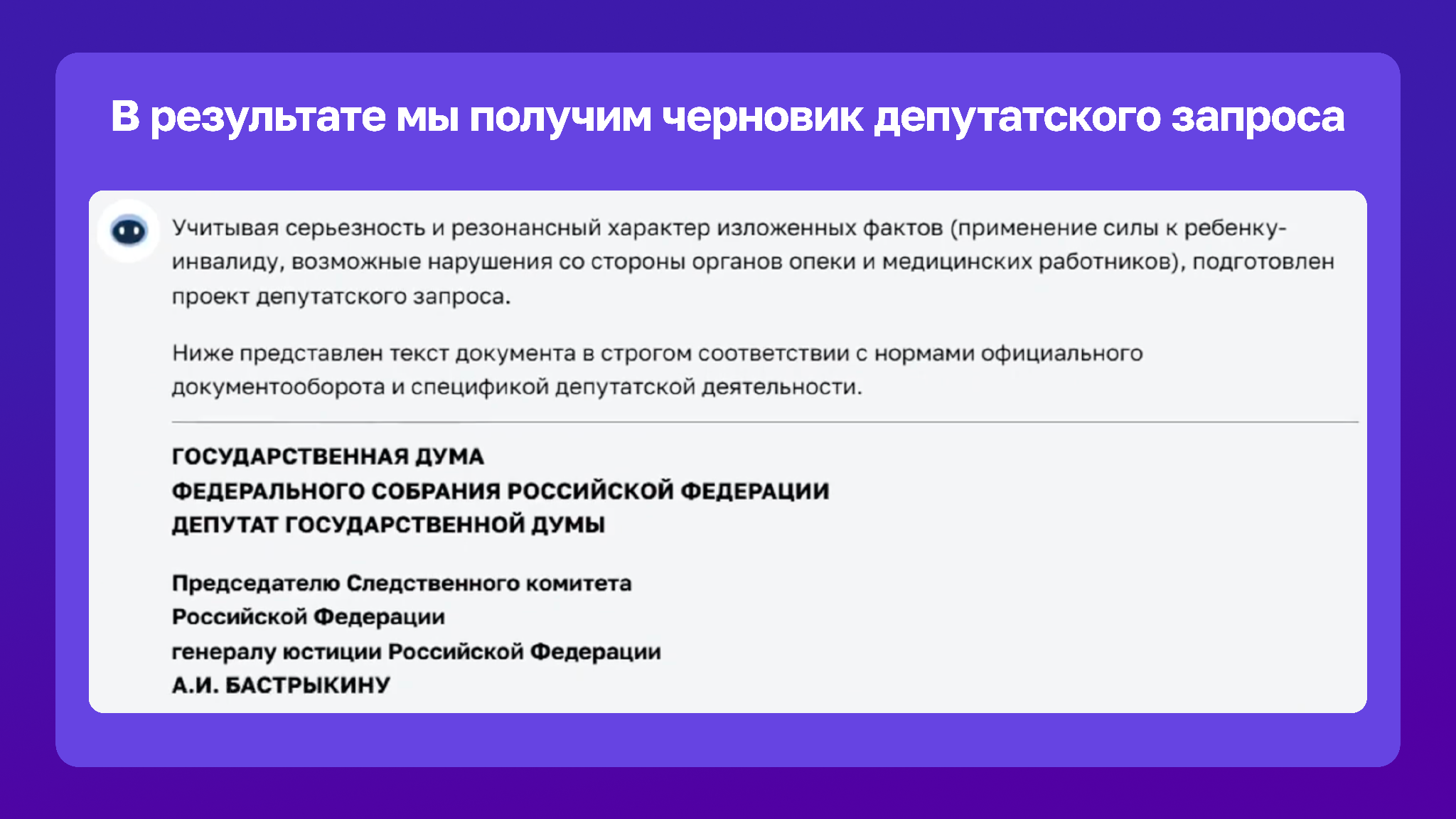 В результате мы получим черновик депутатского запроса

Учитывая серьезность и резонансный характер изложенных фактов (применение силы к ребенку-инвалиду, возможные нарушения со стороны органов опеки и медицинских работников), подготовлен проект депутатского запроса.

Ниже представлен текст документа в строгом соответствии с нормами официального документооборота и спецификой депутатской деятельности.

ГОСУДАРСТВЕННАЯ ДУМА
ФЕДЕРАЛЬНОГО СОБРАНИЯ РОССИЙСКОЙ ФЕДЕРАЦИИ
ДЕПУТАТ ГОСУДАРСТВЕННОЙ ДУМЫ

Председателю Следственного комитета
Российской Федерации
генералу юстиции Российской Федерации
А.И. БАСТРЫКИНУ